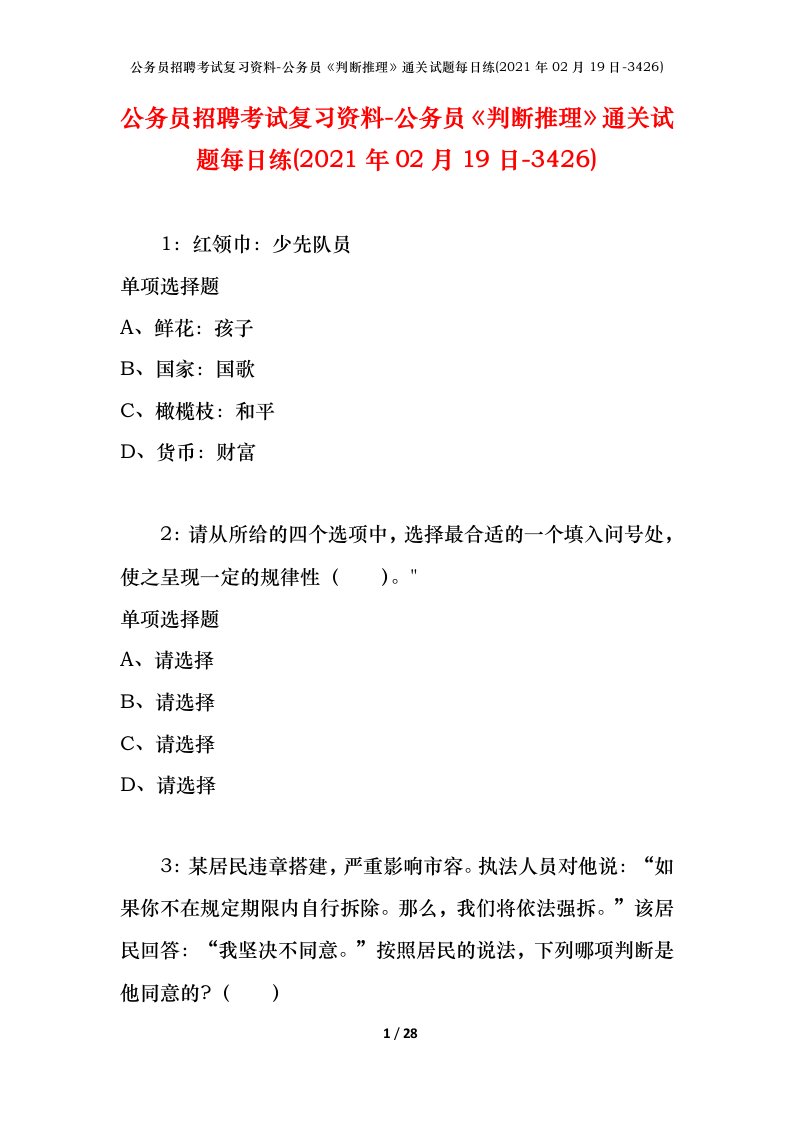 公务员招聘考试复习资料-公务员《判断推理》通关试题每日练(2021 年 02 月 19 日-3426)

公务员招聘考试复习资料-公务员《判断推理》通关试题每日练(2021 年 02 月 19 日-3426)

1：红领巾：少先队员

单项选择题

A、鲜花：孩子

B、国家：国歌

C、橄榄枝：和平

D、货币：财富

2：请从所给的四个选项中，选择最合适的一个填入问号处，使之呈现一定的规律性（　　）。"

单项选择题

A、请选择

B、请选择

C、请选择

D、请选择

3：某居民违章搭建，严重影响市容。执法人员对他说：“如果你不在规定期限内自行拆除。那么，我们将依法强拆。”该居民回答：“我坚决不同意。”按照居民的说法，下列哪项判断是他同意的?（　　）

1 / 28